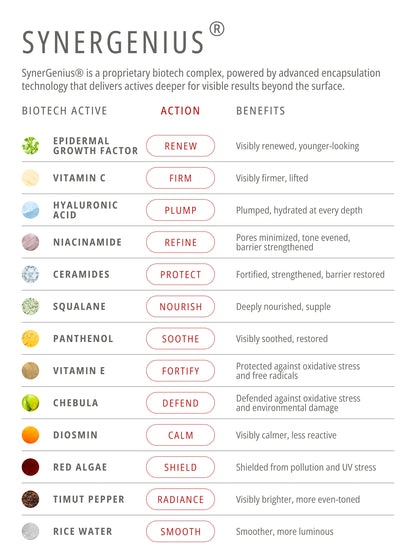 SYNERGENIUS®

SynerGenius® is a proprietary biotech complex, powered by advanced encapsulation technology that delivers actives deeper for visible results beyond the surface.

| BIOTECH ACTIVE | ACTION | BENEFITS |
|---|---|---|
| EPIDERMAL GROWTH FACTOR | RENEW | Visibly renewed, younger-looking |
| VITAMIN C | FIRM | Visibly firmer, lifted |
| HYALURONIC ACID | PLUMP | Plumped, hydrated at every depth |
| NIACINAMIDE | REFINE | Pores minimized, tone evened, barrier strengthened |
| CERAMIDES | PROTECT | Fortified, strengthened, barrier restored |
| SQUALANE | NOURISH | Deeply nourished, supple |
| PANTHENOL | SOOTHE | Visibly soothed, restored |
| VITAMIN E | FORTIFY | Protected against oxidative stress and free radicals |
| CHEBULA | DEFEND | Defended against oxidative stress and environmental damage |
| DIOSMIN | CALM | Visibly calmer, less reactive |
| RED ALGAE | SHIELD | Shielded from pollution and UV stress |
| TIMUT PEPPER | RADIANCE | Visibly brighter, more even-toned |
| RICE WATER | SMOOTH | Smoother, more luminous |